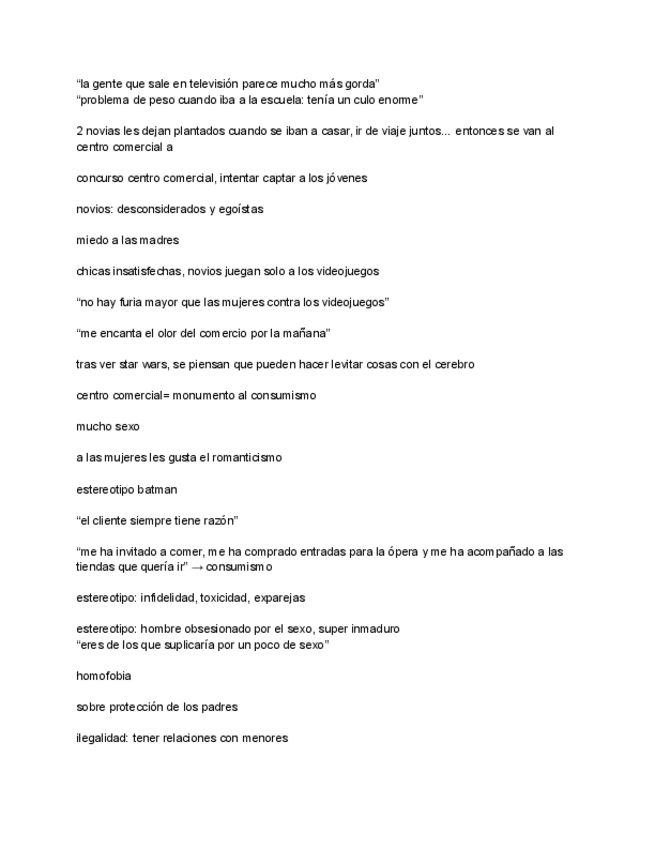 “la gente que sale en televisión parece mucho más gorda”
“problema de peso cuando iba a la escuela: tenía un culo enorme”

2 novias les dejan plantados cuando se iban a casar, ir de viaje juntos... entonces se van al centro comercial a

concurso centro comercial, intentar captar a los jóvenes

novios: desconsiderados y egoístas

miedo a las madres

chicas insatisfechas, novios juegan solo a los videojuegos

“no hay furia mayor que las mujeres contra los videojuegos”

“me encanta el olor del comercio por la mañana”

tras ver star wars, se piensan que pueden hacer levitar cosas con el cerebro

centro comercial= monumento al consumismo

mucho sexo

a las mujeres les gusta el romanticismo

estereotipo batman

“el cliente siempre tiene razón”

“me ha invitado a comer, me ha comprado entradas para la ópera y me ha acompañado a las tiendas que quería ir” → consumismo

estereotipo: infidelidad, toxicidad, exparejas

estereotipo: hombre obsesionado por el sexo, super inmaduro
“eres de los que suplicaría por un poco de sexo”

homofobia

sobre protección de los padres

ilegalidad: tener relaciones con menores